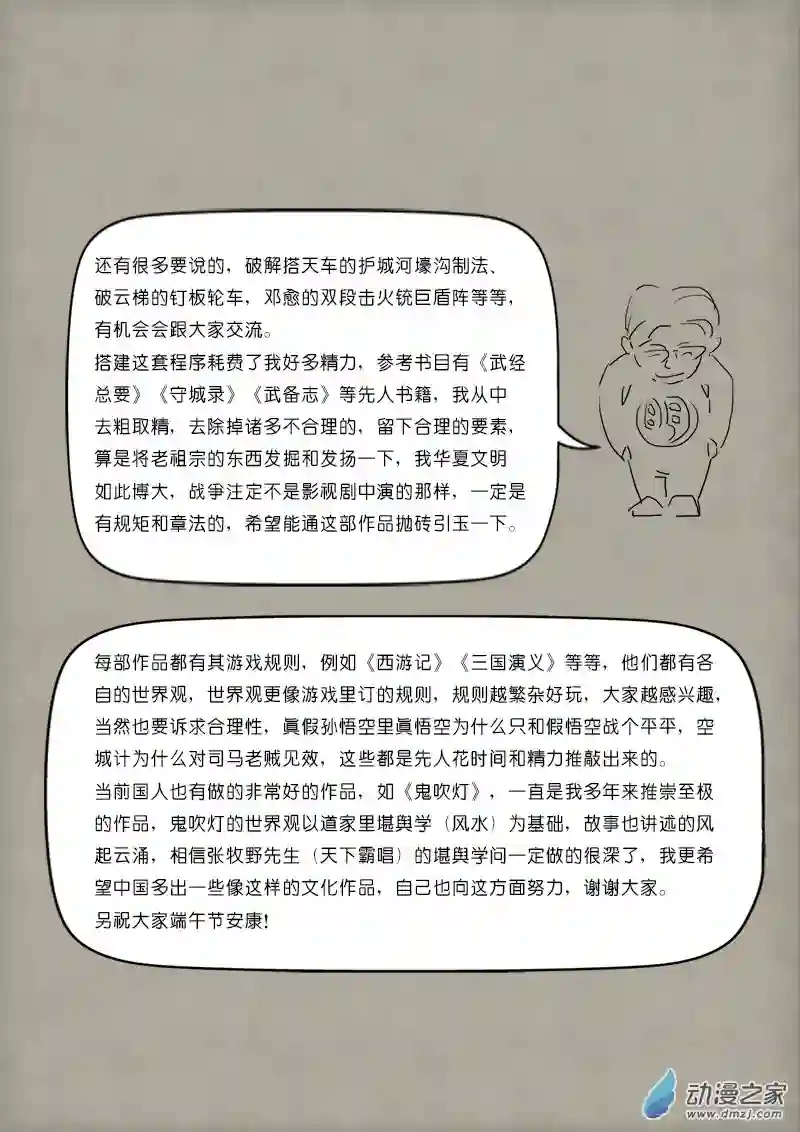 还有很多要说的，破解搭天车的护城河壕沟制法、破云梯的钉板轮车，邓愈的双段击火铳巨盾阵等等，有机会会跟大家交流。
搭建这套程序耗费了我好多精力，参考书目有《武经总要》《守城录》《武备志》等先人书籍，我从中去粗取精，去除掉诸多不合理的，留下合理的要素，算是将老祖宗的东西发掘和发扬一下，我华夏文明如此博大，战争注定不是影视剧中演的那样，一定是有规矩和章法的，希望能通这部作品抛砖引玉一下。

明

每部作品都有其游戏规则，例如《西游记》《三国演义》等等，他们都有各自的世界观，世界观更像游戏里订的规则，规则越繁杂好玩，大家越感兴趣，当然也要诉求合理性，真假孙悟空里真悟空为什么只和假悟空战个平平，空城计为什么对司马老贼见效，这些都是先人花时间和精力推敲出来的。
当前国人也有做的非常好的作品，如《鬼吹灯》，一直是我多年来推崇至极的作品，鬼吹灯的世界观以道家里堪舆学（风水）为基础，故事也讲述的风起云涌，相信张牧野先生（天下霸唱）的堪舆学问一定做的很深了，我更希望中国多出一些像这样的文化作品，自己也向这方面努力，谢谢大家。
另祝大家端午节安康！

动漫之家
www.dmzj.com